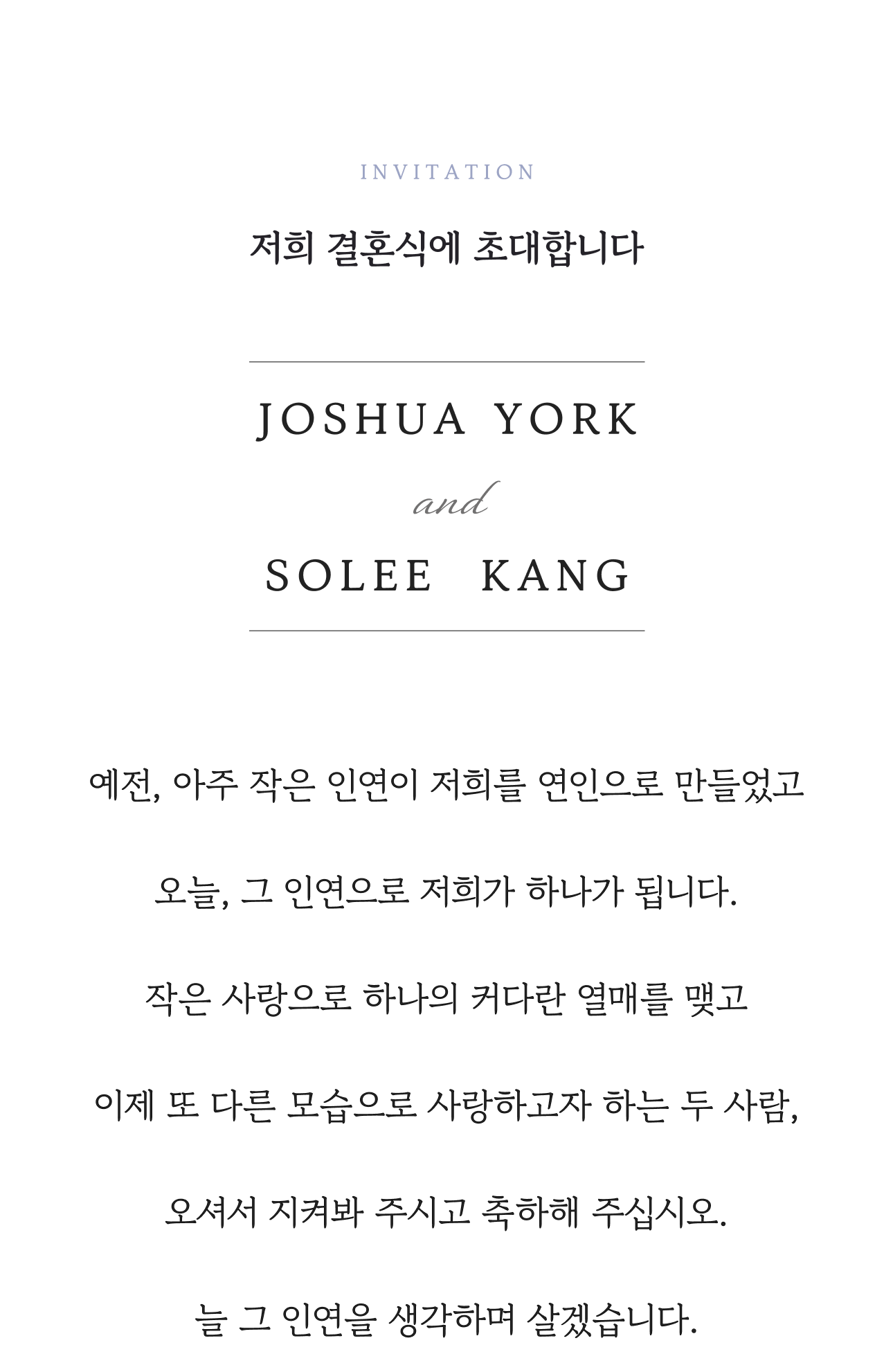 INVITATION

저희 결혼식에 초대합니다

JOSHUA YORK

and

SOLEE KANG

예전, 아주 작은 인연이 저희를 연인으로 만들었고

오늘, 그 인연으로 저희가 하나가 됩니다.

작은 사랑으로 하나의 커다란 열매를 맺고

이제 또 다른 모습으로 사랑하고자 하는 두 사람,

오셔서 지켜봐 주시고 축하해 주십시오.

늘 그 인연을 생각하며 살겠습니다.